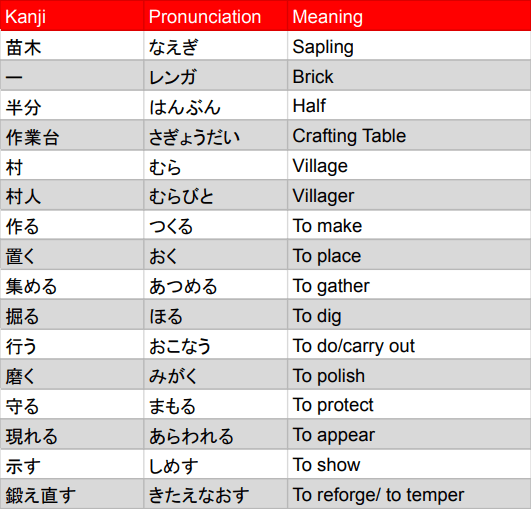 | Kanji | Pronunciation | Meaning |
|---|---|---|
| 苗木 | なえぎ | Sapling |
| ー | レンガ | Brick |
| 半分 | はんぶん | Half |
| 作業台 | さぎょうだい | Crafting Table |
| 村 | むら | Village |
| 村人 | むらびと | Villager |
| 作る | つくる | To make |
| 置く | おく | To place |
| 集める | あつめる | To gather |
| 掘る | ほる | To dig |
| 行う | おこなう | To do/carry out |
| 磨く | みがく | To polish |
| 守る | まもる | To protect |
| 現れる | あらわれる | To appear |
| 示す | しめす | To show |
| 鍛え直す | きたえなおす | To reforge/ to temper |